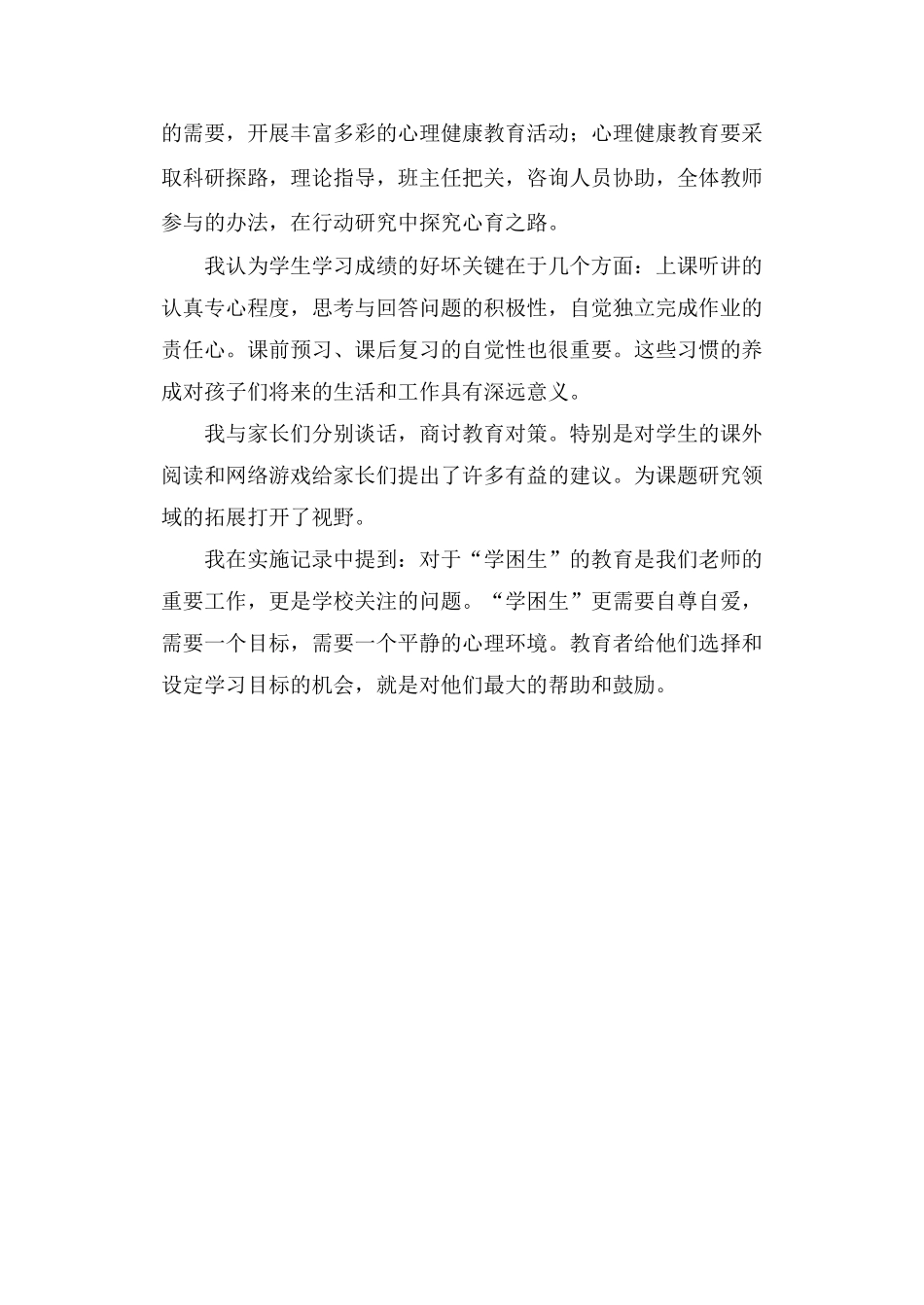 的需要，开展丰富多彩的心理健康教育活动；心理健康教育要采取科研探路，理论指导，班主任把关，咨询人员协助，全体教师参与的办法，在行动研究中探究心育之路。

我认为学生学习成绩的好坏关键在于几个方面：上课听讲的认真专心程度，思考与回答问题的积极性，自觉独立完成作业的责任心。课前预习、课后复习的自觉性也很重要。这些习惯的养成对孩子们将来的生活和工作具有深远意义。

我与家长们分别谈话，商讨教育对策。特别是对学生的课外阅读和网络游戏给家长们提出了许多有益的建议。为课题研究领域的拓展打开了视野。

我在实施记录中提到：对于“学困生”的教育是我们老师的重要工作，更是学校关注的问题。“学困生”更需要自尊自爱，需要一个目标，需要一个平静的心理环境。教育者给他们选择和设定学习目标的机会，就是对他们最大的帮助和鼓励。